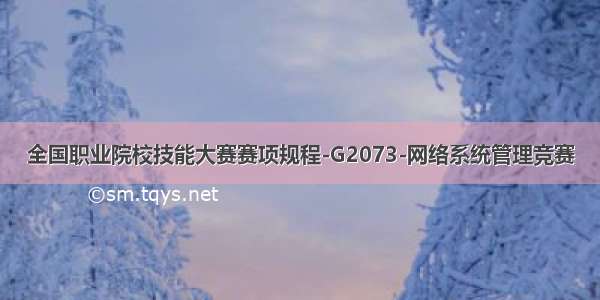 全国职业院校技能大赛赛项规程-G2073-网络系统管理竞赛

©sm.tqys.net